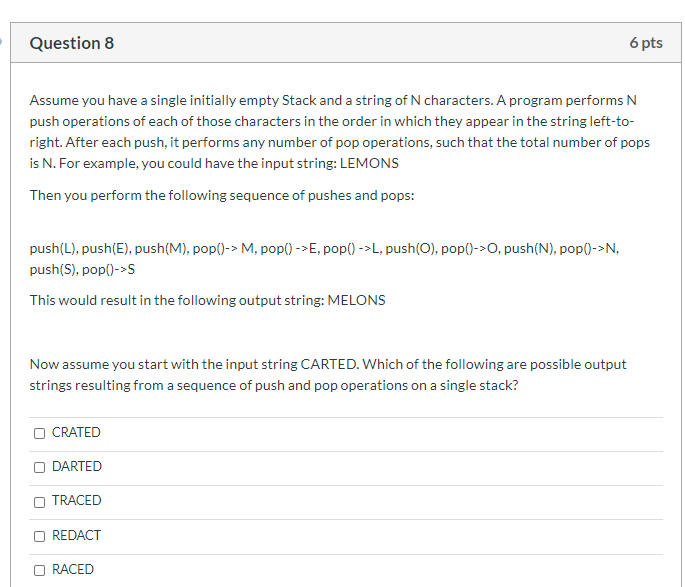 Question 8

6 pts

Assume you have a single initially empty Stack and a string of N characters. A program performs N push operations of each of those characters in the order in which they appear in the string left-to-right. After each push, it performs any number of pop operations, such that the total number of pops is N. For example, you could have the input string: LEMONS

Then you perform the following sequence of pushes and pops:

push(L), push(E), push(M), pop()-> M, pop() ->E, pop() ->L, push(O), pop()->O, push(N), pop()->N, push(S), pop()->S

This would result in the following output string: MELONS

Now assume you start with the input string CARTED. Which of the following are possible output strings resulting from a sequence of push and pop operations on a single stack?

CRATED

DARTED

TRACED

REDACT

RACED